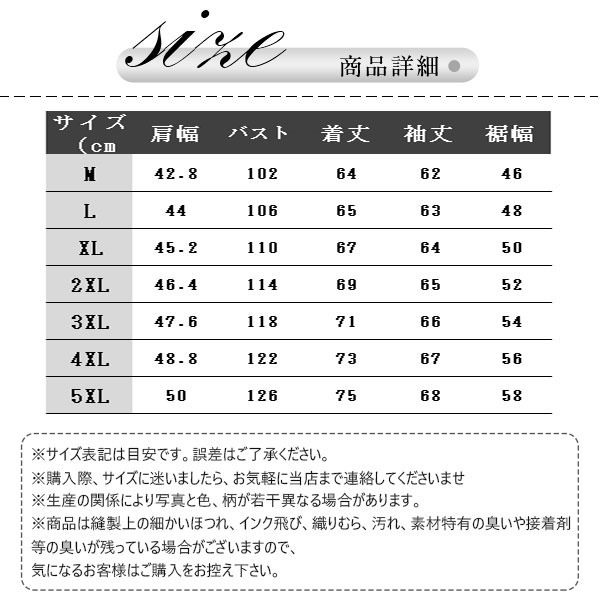 size

商品詳細

| サイズ（cm | 肩幅 | バスト | 着丈 | 袖丈 | 裾幅 |
|---|---|---|---|---|---|
| M | 42.8 | 102 | 64 | 62 | 46 |
| L | 44 | 106 | 65 | 63 | 48 |
| XL | 45.2 | 110 | 67 | 64 | 50 |
| 2XL | 46.4 | 114 | 69 | 65 | 52 |
| 3XL | 47.6 | 118 | 71 | 66 | 54 |
| 4XL | 48.8 | 122 | 73 | 67 | 56 |
| 5XL | 50 | 126 | 75 | 68 | 58 |

※サイズ表記は目安です。誤差はご了承ください。
※購入際、サイズに迷いましたら、お気軽に当店まで連絡してくださいませ
※生産の関係により写真と色、柄が若干異なる場合があります。
※商品は縫製上の細かいほつれ、インク飛び、織りむら、汚れ、素材特有の臭いや接着剤等の臭いが残っている場合がございますので、
気になるお客様はご購入をお控え下さい。